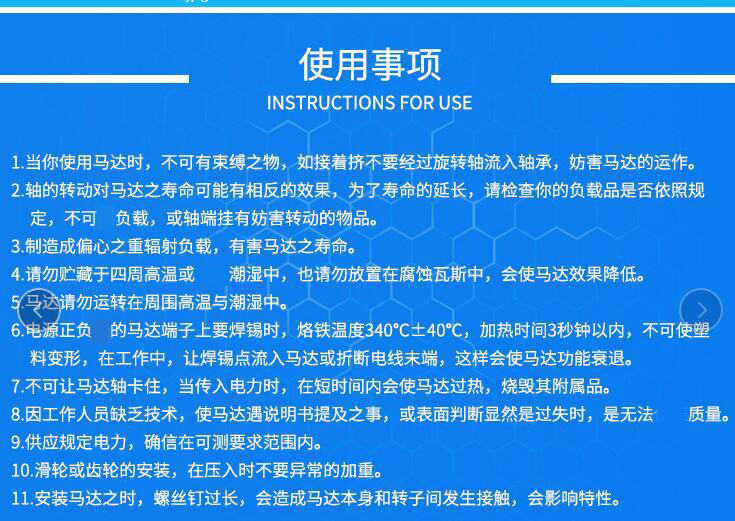 使用事项

INSTRUCTIONS FOR USE

1.当你使用马达时，不可有束缚之物，如接着挤不要经过旋转轴流入轴承，妨害马达的运作。

2.轴的转动对马达之寿命可能有相反的效果，为了寿命的延长，请检查你的负载品是否依照规定，不可　负载，或轴端挂有妨害转动的物品。

3.制造成偏心之重辐射负载，有害马达之寿命。

4.请勿贮藏于四周高温或　　潮湿中，也请勿放置在腐蚀瓦斯中，会使马达效果降低。

5.马达请勿运转在周围高温与潮湿中。

6.电源正负　的马达端子上要焊锡时，烙铁温度340°C±40°C，加热时间3秒钟以内，不可使塑料变形，在工作中，让焊锡点流入马达或折断电线末端，这样会使马达功能衰退。

7.不可让马达轴卡住，当传入电力时，在短时间内会使马达过热，烧毁其附属品。

8.因工作人员缺乏技术，使马达遇说明书提及之事，或表面判断显然是过失时，是无法　　质量。

9.供应规定电力，确信在可测要求范围内。

10.滑轮或齿轮的安装，在压入时不要异常的加重。

11.安装马达之时，螺丝钉过长，会造成马达本身和转子间发生接触，会影响特性。